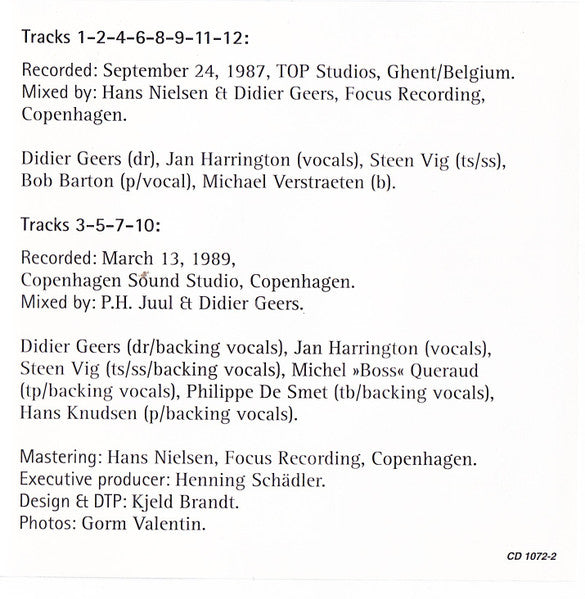 Tracks 1-2-4-6-8-9-11-12:

Recorded: September 24, 1987, TOP Studios, Ghent/Belgium.
Mixed by: Hans Nielsen & Didier Geers, Focus Recording, Copenhagen.

Didier Geers (dr), Jan Harrington (vocals), Steen Vig (ts/ss), Bob Barton (p/vocal), Michael Verstraeten (b).

Tracks 3-5-7-10:

Recorded: March 13, 1989,
Copenhagen Sound Studio, Copenhagen.
Mixed by: P.H. Juul & Didier Geers.

Didier Geers (dr/backing vocals), Jan Harrington (vocals), Steen Vig (ts/ss/backing vocals), Michel »Boss« Queraud (tp/backing vocals), Philippe De Smet (tb/backing vocals), Hans Knudsen (p/backing vocals).

Mastering: Hans Nielsen, Focus Recording, Copenhagen.
Executive producer: Henning Schädler.
Design & DTP: Kjeld Brandt.
Photos: Gorm Valentin.

CD 1072-2